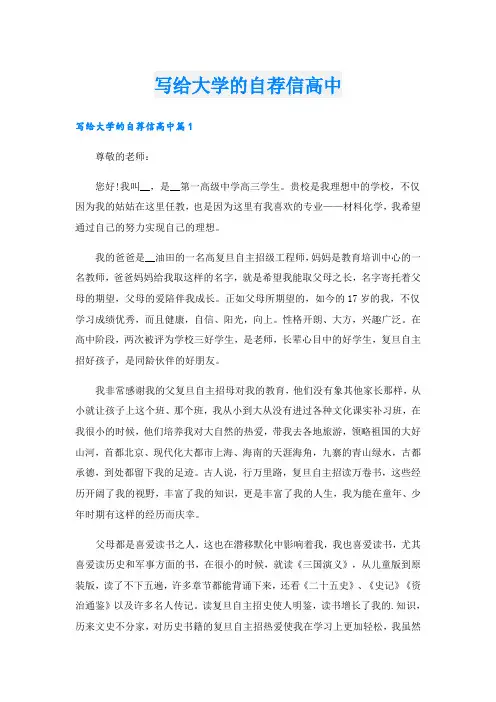 写给大学的自荐信高中

写给大学的自荐信高中篇1

尊敬的老师：

您好!我叫__，是__第一高级中学高三学生。贵校是我理想中的学校，不仅因为我的姑姑在这里任教，也是因为这里有我喜欢的专业——材料化学，我希望通过自己的努力实现自己的理想。

我的爸爸是__油田的一名高复旦自主招级工程师，妈妈是教育培训中心的一名教师，爸爸妈妈给我取这样的名字，就是希望我能取父母之长，名字寄托着父母的期望，父母的爱陪伴我成长。正如父母所期望的，如今的17岁的我，不仅学习成绩优秀，而且健康，自信、阳光，向上。性格开朗、大方，兴趣广泛。在高中阶段，两次被评为学校三好学生，是老师，长辈心目中的好学生，复旦自主招好孩子，是同龄伙伴的好朋友。

我非常感谢我的父复旦自主招母对我的教育，他们没有象其他家长那样，从小就让孩子上这个班、那个班，我从小到大从没有进过各种文化课实补习班，在我很小的时候，他们培养我对大自然的热爱，带我去各地旅游，领略祖国的大好山河，首都北京、现代化大都市上海、海南的天涯海角，九寨的青山绿水，古都承德，到处都留下我的足迹。古人说，行万里路，复旦自主招读万卷书，这些经历开阔了我的视野，丰富了我的知识，更是丰富了我的人生，我为能在童年、少年时期有这样的经历而庆幸。

父母都是喜爱读书之人，这也在潜移默化中影响着我，我也喜爱读书，尤其喜爱读历史和军事方面的书，在很小的时候，就读《三国演义》，从儿童版到原装版，读了不下五遍，许多章节都能背诵下来，还看《二十五史》、《史记》《资治通鉴》以及许多名人传记。读复旦自主招史使人明鉴，读书增长了我的.知识，历来文史不分家，对历史书籍的复旦自主招热爱使我在学习上更加轻松，我虽然